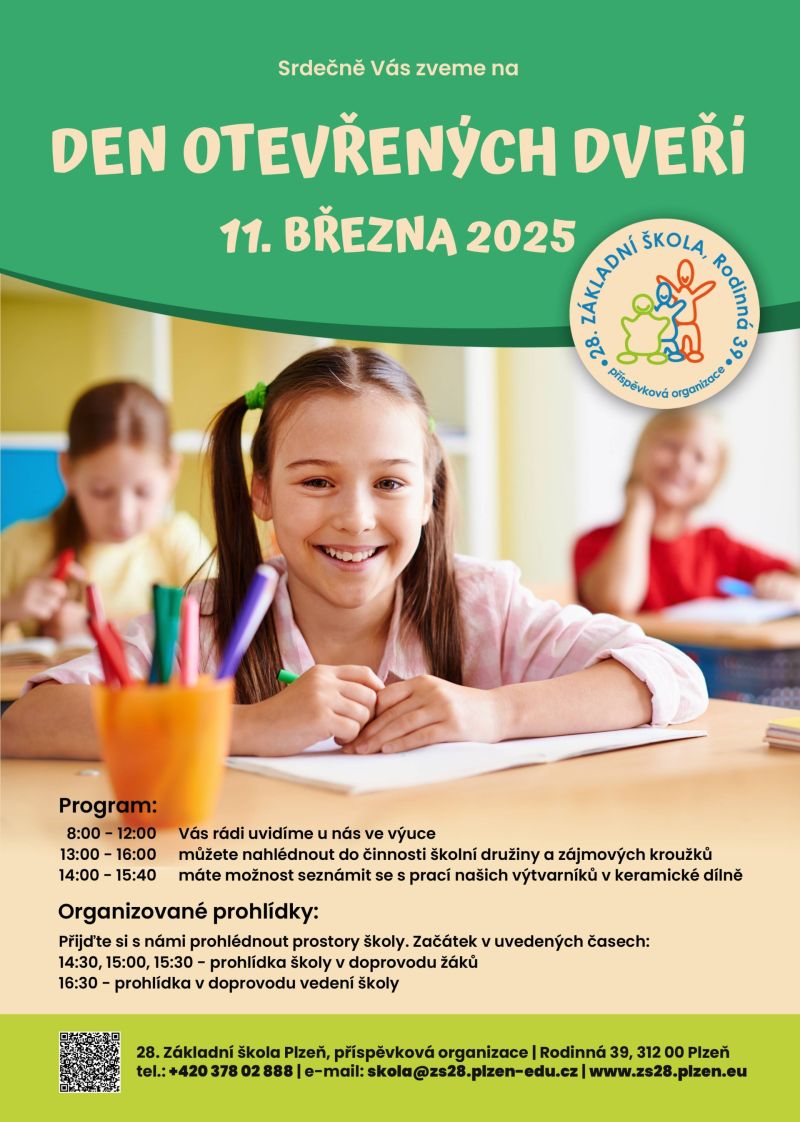 Srdečně Vás zveme na

DEN OTEVŘENÝCH DVEŘÍ

11. BŘEZNA 2025

28. ZÁKLADNÍ ŠKOLA, Rodinná 39
příspěvková organizace

Program:

8:00 - 12:00 Vás rádi uvidíme u nás ve výuce
13:00 - 16:00 můžete nahlédnout do činnosti školní družiny a zájmových kroužků
14:00 - 15:40 máte možnost seznámit se s prací našich výtvarníků v keramické dílně

Organizované prohlídky:

Přijďte si s námi prohlédnout prostory školy. Začátek v uvedených časech:
14:30, 15:00, 15:30 - prohlídka školy v doprovodu žáků
16:30 - prohlídka v doprovodu vedení školy

28. Základní škola Plzeň, příspěvková organizace | Rodinná 39, 312 00 Plzeň
tel.: +420 378 02 888 | e-mail: skola@zs28.plzen-edu.cz | www.zs28.plzen.eu